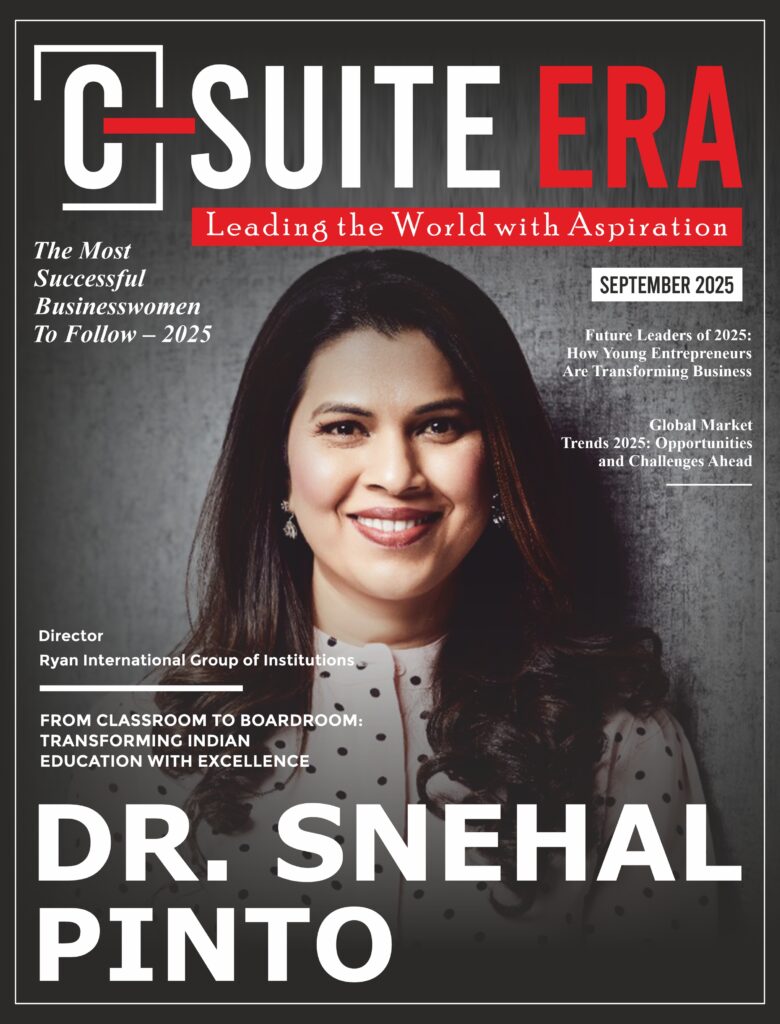 C-SUITE ERA

Leading the World with Aspiration

The Most Successful Businesswomen To Follow – 2025

SEPTEMBER 2025

Future Leaders of 2025: How Young Entrepreneurs Are Transforming Business

Global Market Trends 2025: Opportunities and Challenges Ahead

Director
Ryan International Group of Institutions

FROM CLASSROOM TO BOARDROOM: TRANSFORMING INDIAN EDUCATION WITH EXCELLENCE

DR. SNEHAL PINTO